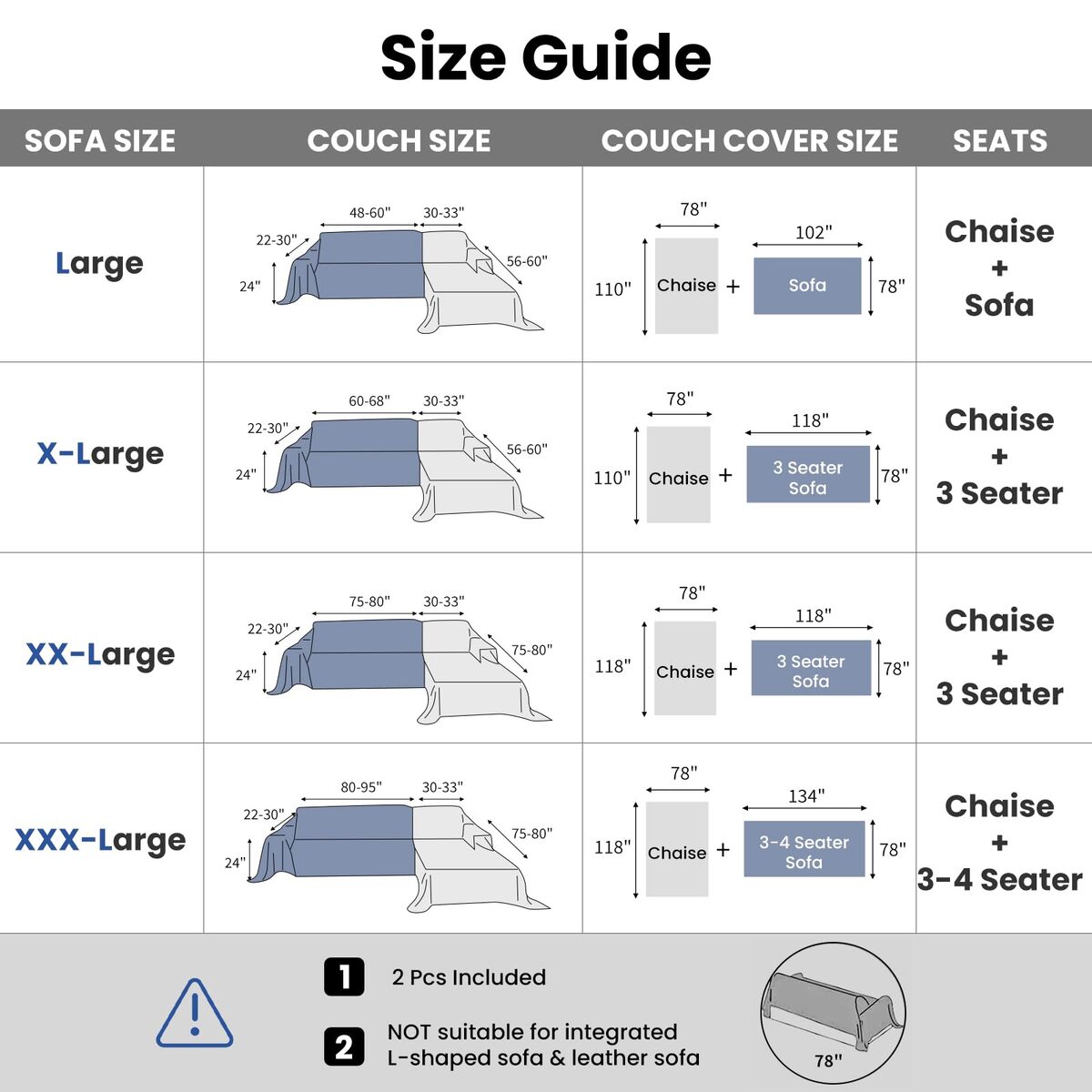 Size Guide

| SOFA SIZE | COUCH SIZE | COUCH COVER SIZE | SEATS |
|---|---|---|---|
| Large | 48-60" 30-33" 22-30" 56-60" 24" | 78" 110" Chaise + 102" Sofa 78" | Chaise + Sofa |
| X-Large | 60-68" 30-33" 22-30" 56-60" 24" | 78" 110" Chaise + 118" 3 Seater Sofa 78" | Chaise + 3 Seater |
| XX-Large | 75-80" 30-33" 22-30" 75-80" 24" | 78" 118" Chaise + 118" 3 Seater Sofa 78" | Chaise + 3 Seater |
| XXX-Large | 80-95" 30-33" 22-30" 75-80" 24" | 78" 118" Chaise + 134" 3-4 Seater Sofa 78" | Chaise + 3-4 Seater |

1 2 Pcs Included

2 NOT suitable for integrated L-shaped sofa & leather sofa

78"